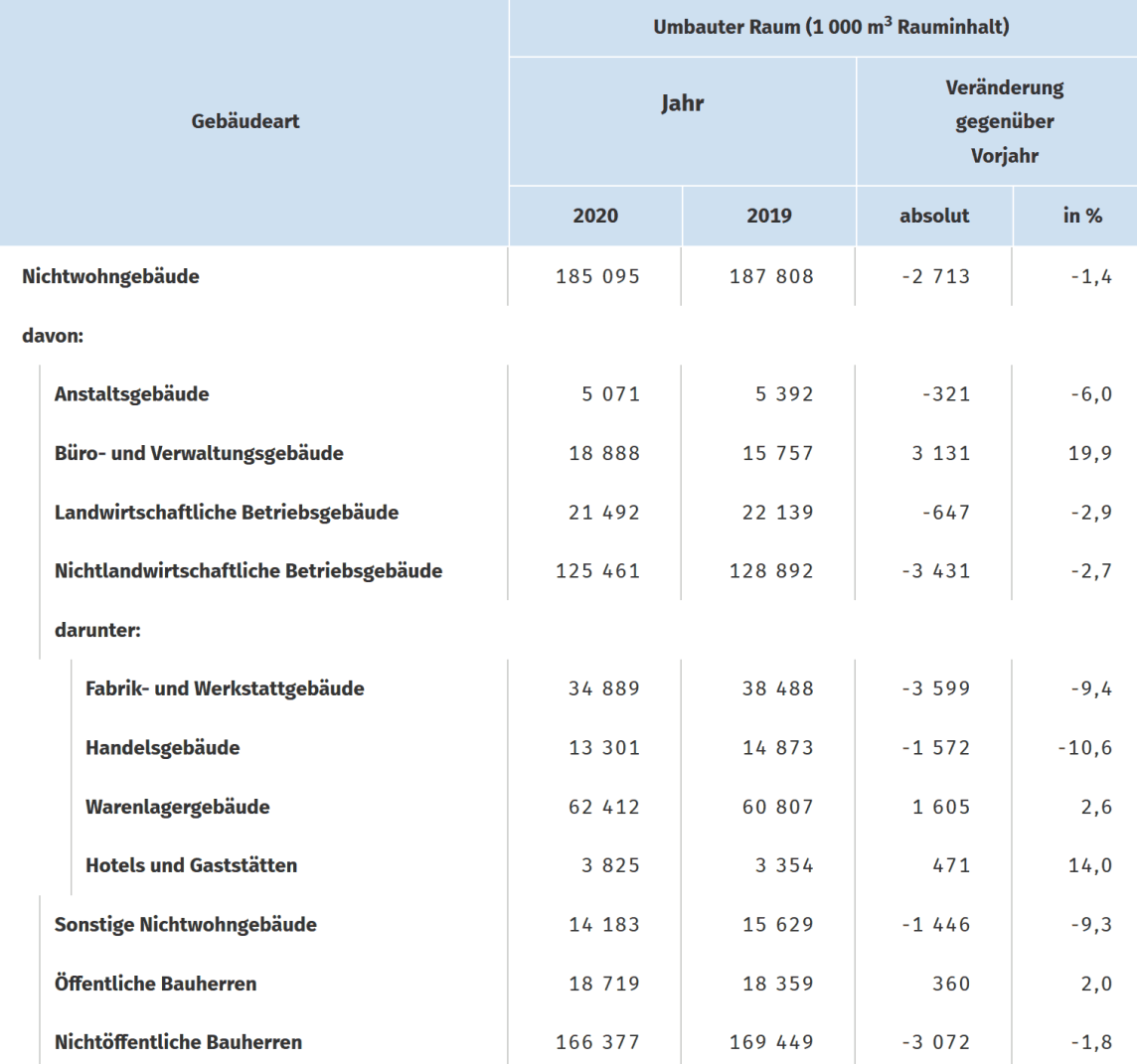 | Gebäudeart | Umbauter Raum (1 000 $m^3$ Rauminhalt) | | | |
|---|---|---|---|---|
| | Jahr | | Veränderung gegenüber Vorjahr | |
| | 2020 | 2019 | absolut | in % |
| Nichtwohngebäude | 185 095 | 187 808 | -2 713 | -1,4 |
| davon: | | | | |
| Anstaltsgebäude | 5 071 | 5 392 | -321 | -6,0 |
| Büro- und Verwaltungsgebäude | 18 888 | 15 757 | 3 131 | 19,9 |
| Landwirtschaftliche Betriebsgebäude | 21 492 | 22 139 | -647 | -2,9 |
| Nichtlandwirtschaftliche Betriebsgebäude | 125 461 | 128 892 | -3 431 | -2,7 |
| darunter: | | | | |
| Fabrik- und Werkstattgebäude | 34 889 | 38 488 | -3 599 | -9,4 |
| Handelsgebäude | 13 301 | 14 873 | -1 572 | -10,6 |
| Warenlagergebäude | 62 412 | 60 807 | 1 605 | 2,6 |
| Hotels und Gaststätten | 3 825 | 3 354 | 471 | 14,0 |
| Sonstige Nichtwohngebäude | 14 183 | 15 629 | -1 446 | -9,3 |
| Öffentliche Bauherren | 18 719 | 18 359 | 360 | 2,0 |
| Nichtöffentliche Bauherren | 166 377 | 169 449 | -3 072 | -1,8 |